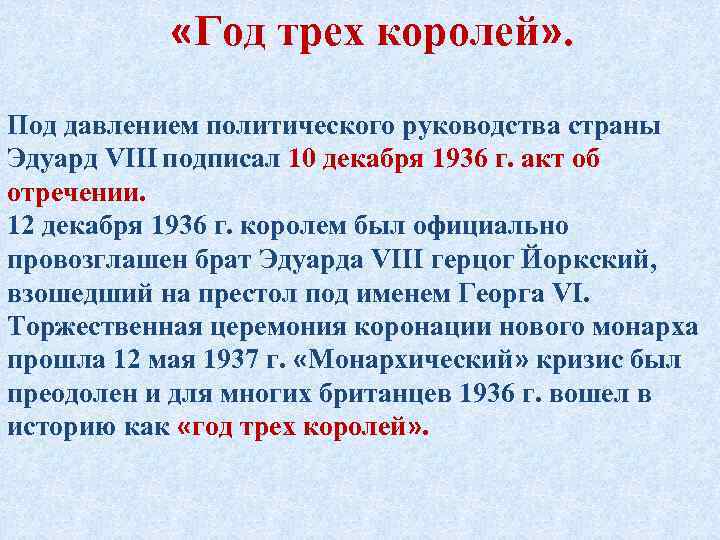 «Год трех королей».

Под давлением политического руководства страны Эдуард VIII подписал 10 декабря 1936 г. акт об отречении.
12 декабря 1936 г. королем был официально провозглашен брат Эдуарда VIII герцог Йоркский, взошедший на престол под именем Георга VI. Торжественная церемония коронации нового монарха прошла 12 мая 1937 г. «Монархический» кризис был преодолен и для многих британцев 1936 г. вошел в историю как «год трех королей».